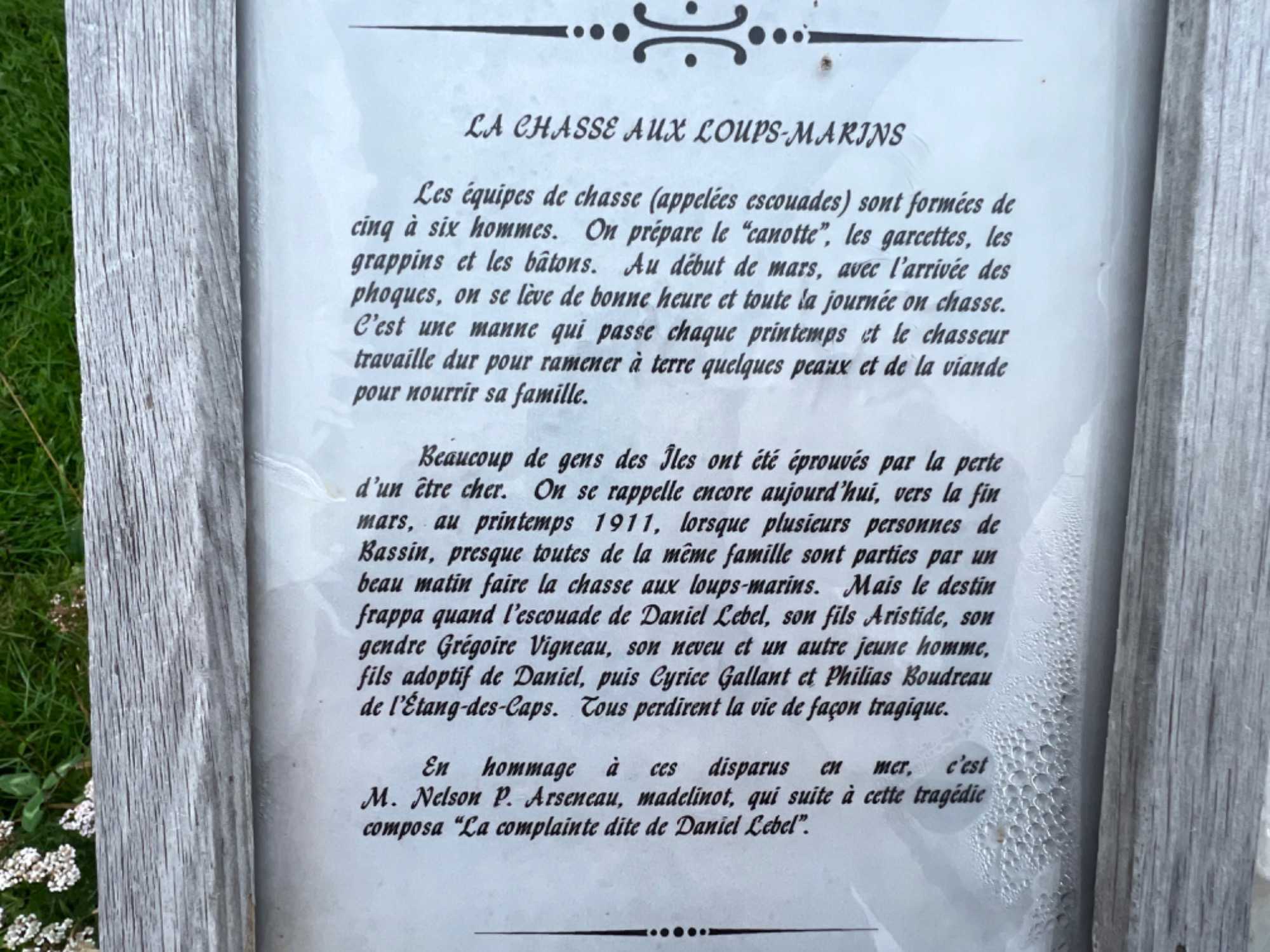 LA CHASSE AUX LOUPS-MARINS

Les équipes de chasse (appelées escouades) sont formées de cinq à six hommes. On prépare le "canotte", les garcettes, les grappins et les bâtons. Au début de mars, avec l'arrivée des phoques, on se lève de bonne heure et toute la journée on chasse. C'est une manne qui passe chaque printemps et le chasseur travaille dur pour ramener à terre quelques peaux et de la viande pour nourrir sa famille.

Beaucoup de gens des Îles ont été éprouvés par la perte d'un être cher. On se rappelle encore aujourd'hui, vers la fin mars, au printemps 1911, lorsque plusieurs personnes de Bassin, presque toutes de la même famille sont parties par un beau matin faire la chasse aux loups-marins. Mais le destin frappa quand l'escouade de Daniel Lebel, son fils Aristide, son gendre Grégoire Vigneau, son neveu et un autre jeune homme, fils adoptif de Daniel, puis Cyrice Gallant et Philias Boudreau de l'Étang-des-Caps. Tous perdirent la vie de façon tragique.

En hommage à ces disparus en mer, c'est M. Nelson P. Arseneau, madelinot, qui suite à cette tragédie composa "La complainte dite de Daniel Lebel".